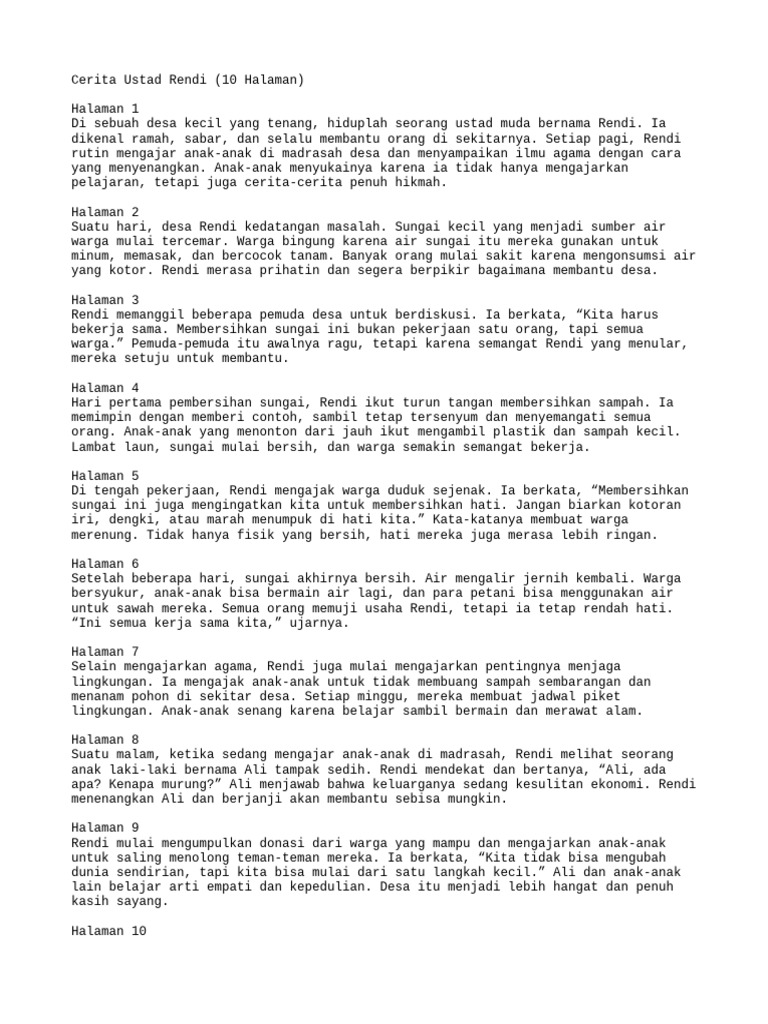 Cerita Ustad Rendi (10 Halaman)

Halaman 1
Di sebuah desa kecil yang tenang, hiduplah seorang ustad muda bernama Rendi. Ia dikenal ramah, sabar, dan selalu membantu orang di sekitarnya. Setiap pagi, Rendi rutin mengajar anak-anak di madrasah desa dan menyampaikan ilmu agama dengan cara yang menyenangkan. Anak-anak menyukainya karena ia tidak hanya mengajarkan pelajaran, tetapi juga cerita-cerita penuh hikmah.

Halaman 2
Suatu hari, desa Rendi kedatangan masalah. Sungai kecil yang menjadi sumber air warga mulai tercemar. Warga bingung karena air sungai itu mereka gunakan untuk minum, memasak, dan bercocok tanam. Banyak orang mulai sakit karena mengonsumsi air yang kotor. Rendi merasa prihatin dan segera berpikir bagaimana membantu desa.

Halaman 3
Rendi memanggil beberapa pemuda desa untuk berdiskusi. Ia berkata, “Kita harus bekerja sama. Membersihkan sungai ini bukan pekerjaan satu orang, tapi semua warga.” Pemuda-pemuda itu awalnya ragu, tetapi karena semangat Rendi yang menular, mereka setuju untuk membantu.

Halaman 4
Hari pertama pembersihan sungai, Rendi ikut turun tangan membersihkan sampah. Ia memimpin dengan memberi contoh, sambil tetap tersenyum dan menyemangati semua orang. Anak-anak yang menonton dari jauh ikut mengambil plastik dan sampah kecil. Lambat laun, sungai mulai bersih, dan warga semakin semangat bekerja.

Halaman 5
Di tengah pekerjaan, Rendi mengajak warga duduk sejenak. Ia berkata, “Membersihkan sungai ini juga mengingatkan kita untuk membersihkan hati. Jangan biarkan kotoran iri, dengki, atau marah menumpuk di hati kita.” Kata-katanya membuat warga merenung. Tidak hanya fisik yang bersih, hati mereka juga merasa lebih ringan.

Halaman 6
Setelah beberapa hari, sungai akhirnya bersih. Air mengalir jernih kembali. Warga bersyukur, anak-anak bisa bermain air lagi, dan para petani bisa menggunakan air untuk sawah mereka. Semua orang memuji usaha Rendi, tetapi ia tetap rendah hati. “Ini semua kerja sama kita,” ujarnya.

Halaman 7
Selain mengajarkan agama, Rendi juga mulai mengajarkan pentingnya menjaga lingkungan. Ia mengajak anak-anak untuk tidak membuang sampah sembarangan dan menanam pohon di sekitar desa. Setiap minggu, mereka membuat jadwal piket lingkungan. Anak-anak senang karena belajar sambil bermain dan merawat alam.

Halaman 8
Suatu malam, ketika sedang mengajar anak-anak di madrasah, Rendi melihat seorang anak laki-laki bernama Ali tampak sedih. Rendi mendekat dan bertanya, “Ali, ada apa? Kenapa murung?” Ali menjawab bahwa keluarganya sedang kesulitan ekonomi. Rendi menenangkan Ali dan berjanji akan membantu sebisa mungkin.

Halaman 9
Rendi mulai mengumpulkan donasi dari warga yang mampu dan mengajarkan anak-anak untuk saling menolong teman-teman mereka. Ia berkata, “Kita tidak bisa mengubah dunia sendirian, tapi kita bisa mulai dari satu langkah kecil.” Ali dan anak-anak lain belajar arti empati dan kepedulian. Desa itu menjadi lebih hangat dan penuh kasih sayang.

Halaman 10